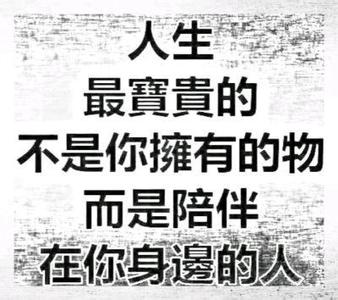 人生
最寶貴的
不是你擁有的物
而是陪伴
在你身邊的人